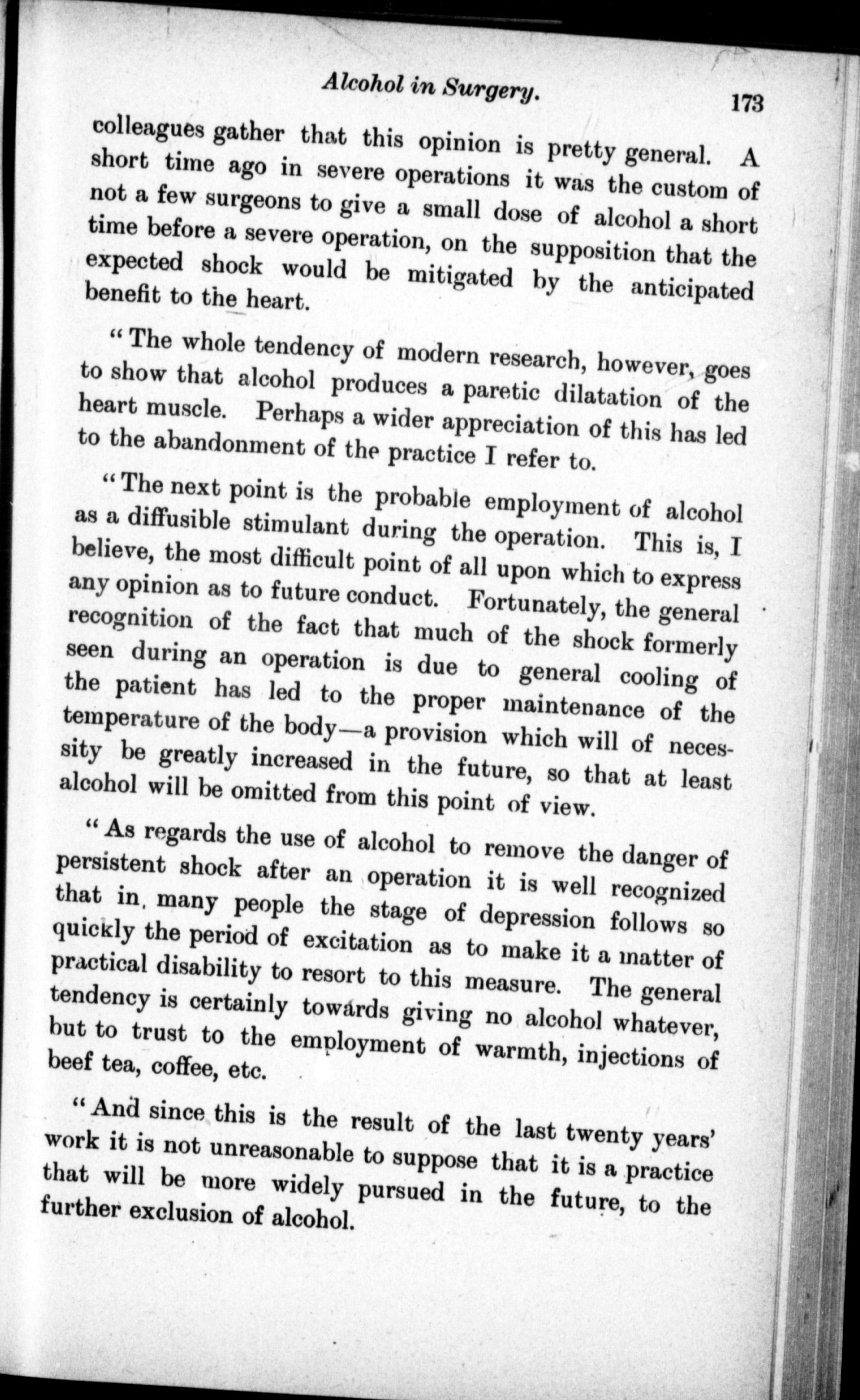 Alcohol in Surgery. 173

colleagues gather that this opinion is pretty general. A short time ago in severe operations it was the custom of not a few surgeons to give a small dose of alcohol a short time before a severe operation, on the supposition that the expected shock would be mitigated by the anticipated benefit to the heart.

"The whole tendency of modern research, however, goes to show that alcohol produces a paretic dilatation of the heart muscle. Perhaps a wider appreciation of this has led to the abandonment of the practice I refer to.

"The next point is the probable employment of alcohol as a diffusible stimulant during the operation. This is, I believe, the most difficult point of all upon which to express any opinion as to future conduct. Fortunately, the general recognition of the fact that much of the shock formerly seen during an operation is due to general cooling of the patient has led to the proper maintenance of the temperature of the body—a provision which will of necessity be greatly increased in the future, so that at least alcohol will be omitted from this point of view.

"As regards the use of alcohol to remove the danger of persistent shock after an operation it is well recognized that in many people the stage of depression follows so quickly the period of excitation as to make it a matter of practical disability to resort to this measure. The general tendency is certainly towards giving no alcohol whatever, but to trust to the employment of warmth, injections of beef tea, coffee, etc.

"And since this is the result of the last twenty years' work it is not unreasonable to suppose that it is a practice that will be more widely pursued in the future, to the further exclusion of alcohol.